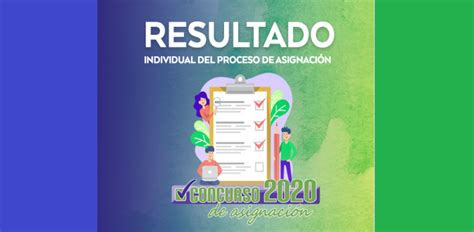 RESULTADO
INDIVIDUAL DEL PROCESO DE ASIGNACIÓN

CONCURSO 2020
de asignación